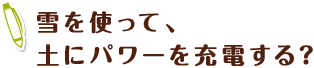 雪を使って、
土にパワーを充電する?